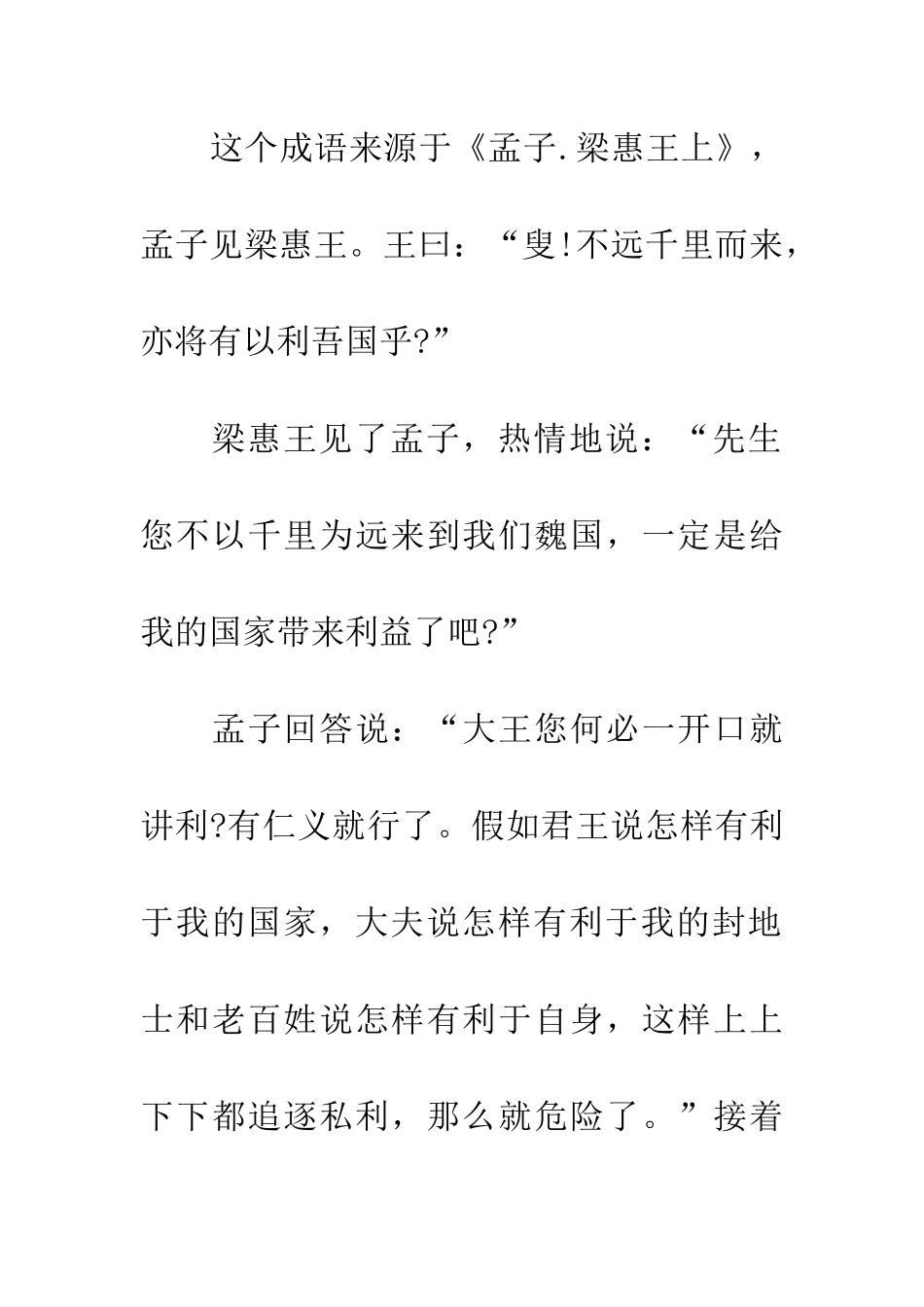 这个成语来源于《孟子.梁惠王上》，孟子见梁惠王。王曰：“叟!不远千里而来，亦将有以利吾国乎?”

梁惠王见了孟子，热情地说：“先生您不以千里为远来到我们魏国，一定是给我的国家带来利益了吧?”

孟子回答说：“大王您何必一开口就讲利?有仁义就行了。假如君王说怎样有利于我的国家，大夫说怎样有利于我的封地士和老百姓说怎样有利于自身，这样上上下下都追逐私利，那么就危险了。”接着